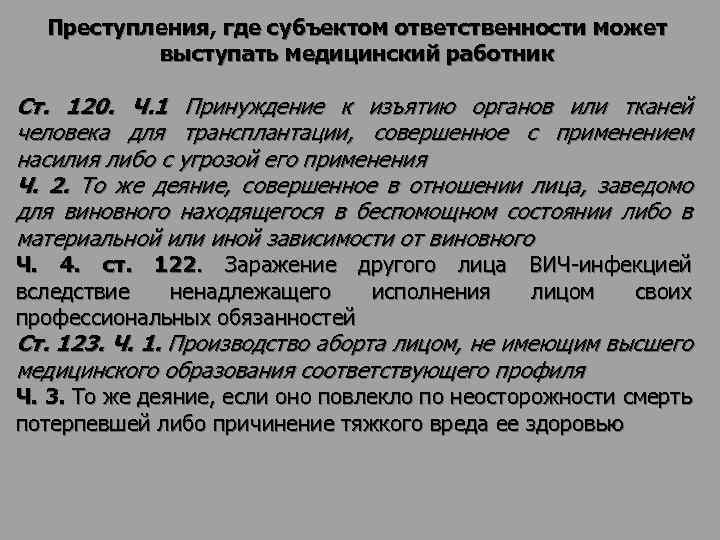 Преступления, где субъектом ответственности может выступать медицинский работник

Ст. 120. Ч.1 Принуждение к изъятию органов или тканей человека для трансплантации, совершенное с применением насилия либо с угрозой его применения
Ч. 2. То же деяние, совершенное в отношении лица, заведомо для виновного находящегося в беспомощном состоянии либо в материальной или иной зависимости от виновного
Ч. 4. ст. 122. Заражение другого лица ВИЧ-инфекцией вследствие ненадлежащего исполнения лицом своих профессиональных обязанностей
Ст. 123. Ч. 1. Производство аборта лицом, не имеющим высшего медицинского образования соответствующего профиля
Ч. 3. То же деяние, если оно повлекло по неосторожности смерть потерпевшей либо причинение тяжкого вреда ее здоровью